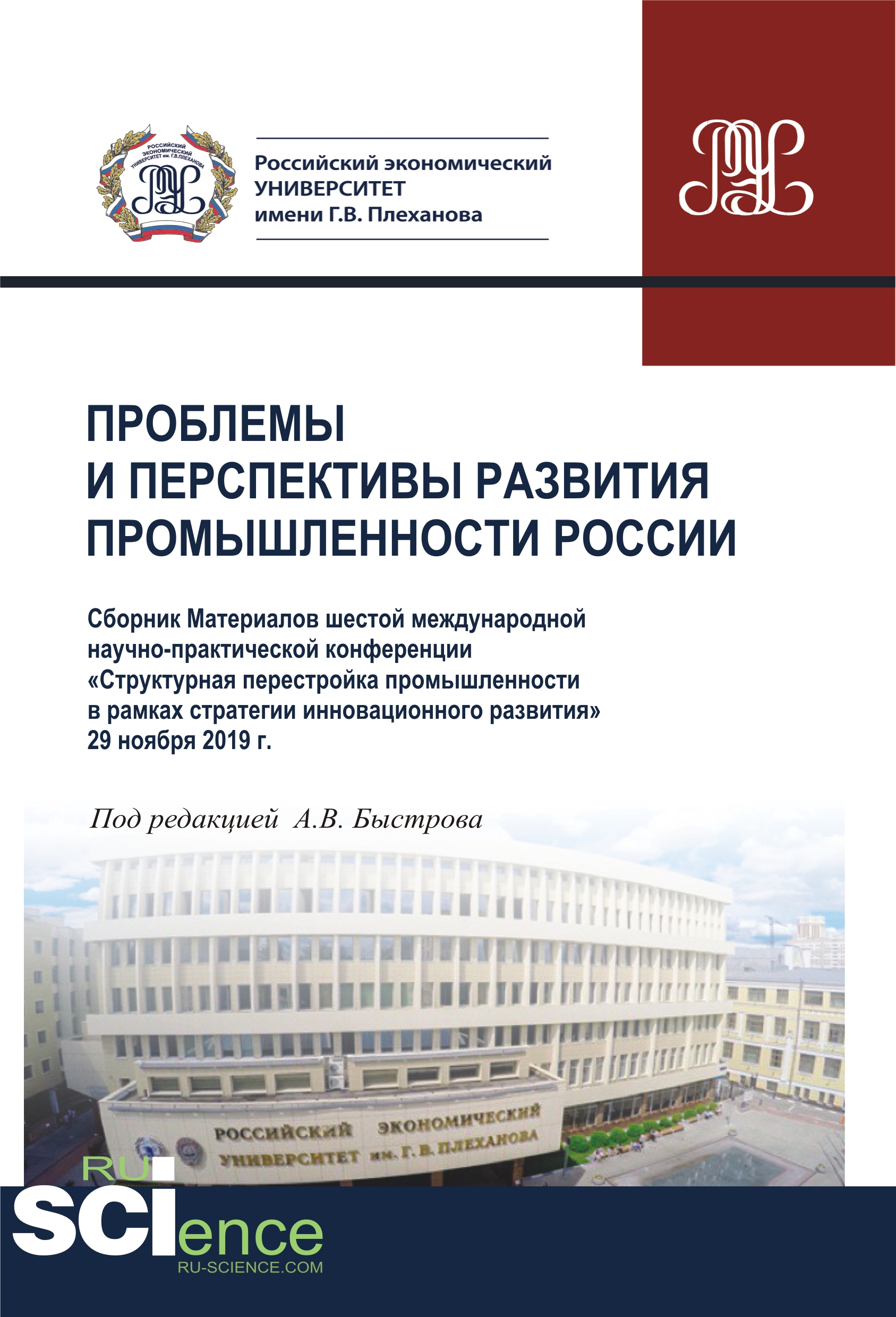 РОССИЙСКИЙ ЭКОНОМИЧЕСКИЙ УНИВЕРСИТЕТ им. Г.В.ПЛЕХАНОВА

Российский экономический
УНИВЕРСИТЕТ
имени Г.В. Плеханова

ПРОБЛЕМЫ И ПЕРСПЕКТИВЫ РАЗВИТИЯ ПРОМЫШЛЕННОСТИ РОССИИ

Сборник Материалов шестой международной научно-практической конференции «Структурная перестройка промышленности в рамках стратегии инновационного развития» 29 ноября 2019 г.

Под редакцией А.В. Быстрова

РОССИЙСКИЙ ЭКОНОМИЧЕСКИЙ УНИВЕРСИТЕТ им. Г. В. ПЛЕХАНОВА

RU
SCIence
RU-SCIENCE.COM